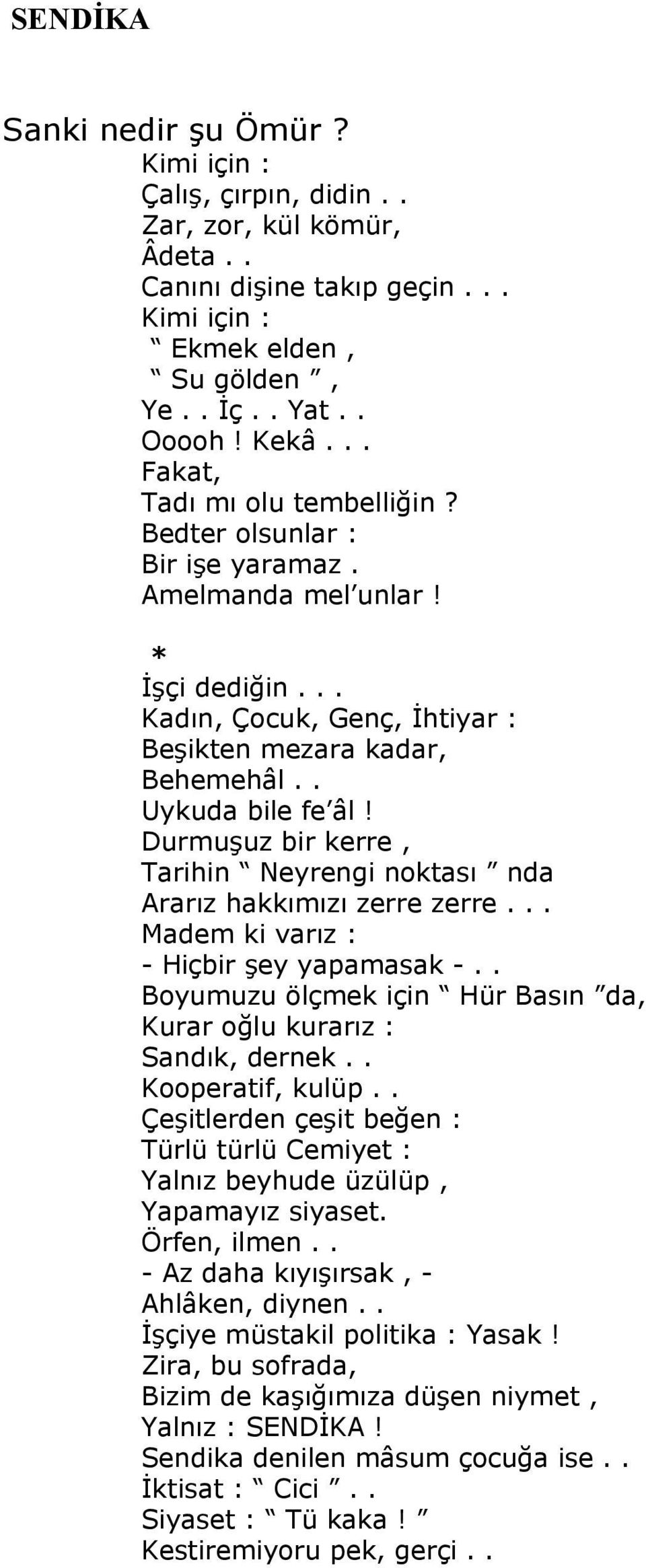 SENDİKA

Sanki nedir şu Ömür ?
Kimi için :
Çalış, çırpın, didin . .
Zar, zor, kül kömür,
Âdeta . .
Canını dişine takıp geçin . . .
Kimi için :
“ Ekmek elden ,
“ Su gölden ” ,
Ye . . İç . . Yat . .
Ooooh ! Kekâ . . .
Fakat,
Tadı mı olu tembelliğin ?
Bedter olsunlar :
Bir işe yaramaz .
Amelmanda mel’unlar !

*
İşçi dediğin . . .
Kadın, Çocuk, Genç, İhtiyar :
Beşikten mezara kadar,
Behemehâl . .
Uykuda bile fe’âl !
Durmuşuz bir kerre ,
Tarihin “ Neyrengi noktası ” nda
Ararız hakkımızı zerre zerre . . .
Madem ki varız :
- Hiçbir şey yapamasak - . .
Boyumuzu ölçmek için “ Hür Basın ”da,
Kurar oğlu kurarız :
Sandık, dernek . .
Kooperatif, kulüp . .
Çeşitlerden çeşit beğen :
Türlü türlü Cemiyet :
Yalnız beyhude üzülüp ,
Yapamayız siyaset.
Örfen, ilmen . .
- Az daha kıyışırsak , -
Ahlâken, diynen . .
İşçiye müstakil politika : Yasak !
Zira, bu sofrada,
Bizim de kaşığımıza düşen niymet ,
Yalnız : SENDİKA !
Sendika denilen mâsum çocuğa ise . .
İktisat : “ Cici ” . .
Siyaset : “ Tü kaka ! ”
Kestiremiyoru pek, gerçi . .